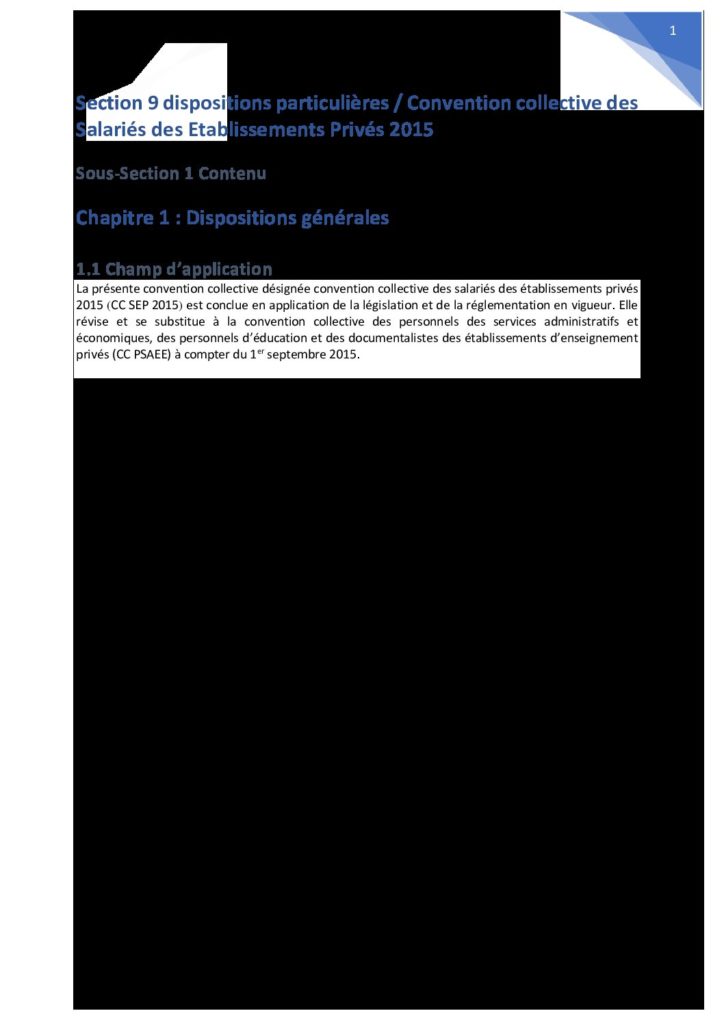 1

Section 9 dispositions particulières / Convention collective des Salariés des Etablissements Privés 2015

Sous-Section 1 Contenu

Chapitre 1 : Dispositions générales

1.1 Champ d'application

La présente convention collective désignée convention collective des salariés des établissements privés 2015 (CC SEP 2015) est conclue en application de la législation et de la réglementation en vigueur. Elle révise et se substitue à la convention collective des personnels des services administratifs et économiques, des personnels d'éducation et des documentalistes des établissements d'enseignement privés (CC PSAEE) à compter du 1$^{er}$ septembre 2015.